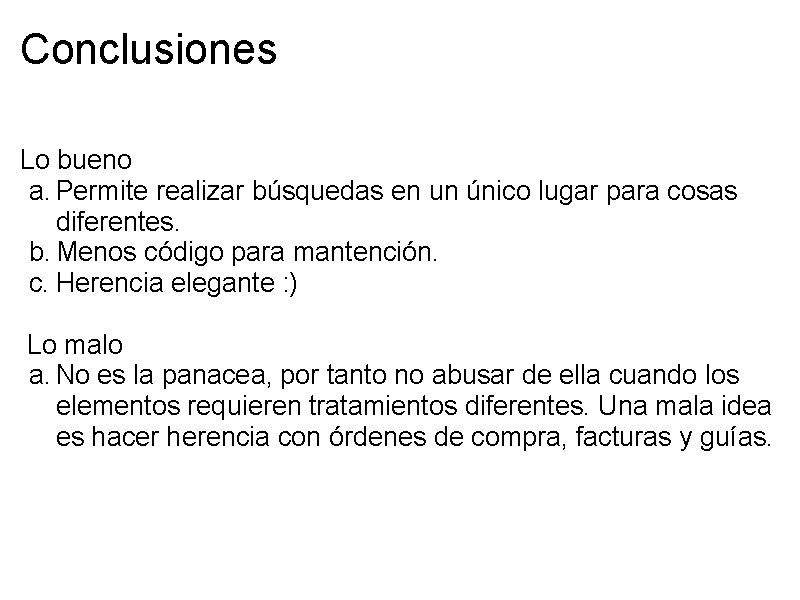 Conclusiones

Lo bueno
a. Permite realizar búsquedas en un único lugar para cosas diferentes.
b. Menos código para mantención.
c. Herencia elegante :)

Lo malo
a. No es la panacea, por tanto no abusar de ella cuando los elementos requieren tratamientos diferentes. Una mala idea es hacer herencia con órdenes de compra, facturas y guías.